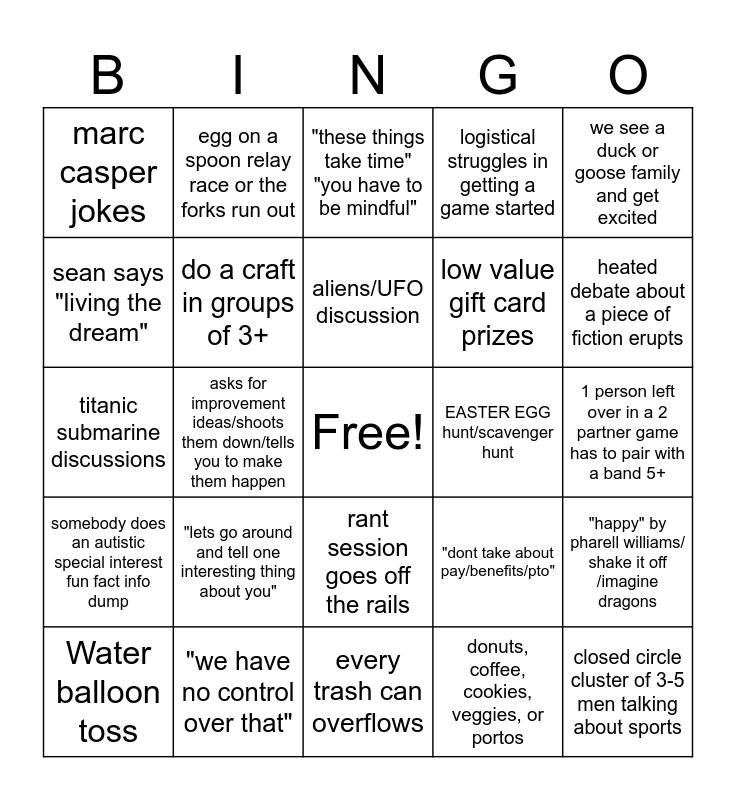 | B | I | N | G | O |
|---|---|---|---|---|
| marc casper jokes | egg on a spoon relay race or the forks run out | "these things take time" "you have to be mindful" | logistical struggles in getting a game started | we see a duck or goose family and get excited |
| sean says "living the dream" | do a craft in groups of 3+ | aliens/UFO discussion | low value gift card prizes | heated debate about a piece of fiction erupts |
| titanic submarine discussions | asks for improvement ideas/shoots them down/tells you to make them happen | Free! | EASTER EGG hunt/scavenger hunt | 1 person left over in a 2 partner game has to pair with a band 5+ |
| somebody does an autistic special interest fun fact info dump | "lets go around and tell one interesting thing about you" | rant session goes off the rails | "dont take about pay/benefits/pto" | "happy" by pharell williams/ shake it off /imagine dragons |
| Water balloon toss | "we have no control over that" | every trash can overflows | donuts, coffee, cookies, veggies, or portos | closed circle cluster of 3-5 men talking about sports |